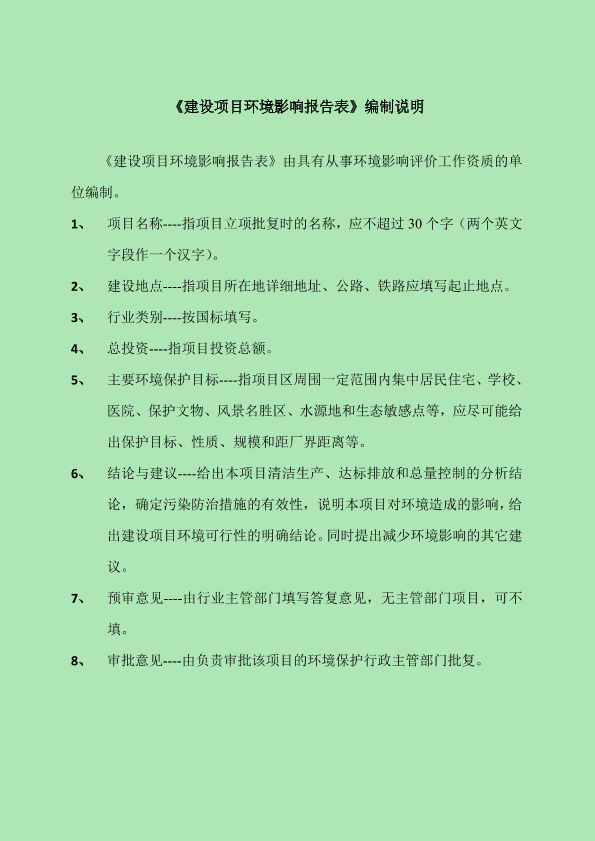 《建设项目环境影响报告表》编制说明

《建设项目环境影响报告表》由具有从事环境影响评价工作资质的单位编制。

1、 项目名称----指项目立项批复时的名称，应不超过 30 个字（两个英文字段作一个汉字）。

2、 建设地点----指项目所在地详细地址、公路、铁路应填写起止地点。

3、 行业类别----按国标填写。

4、 总投资----指项目投资总额。

5、 主要环境保护目标----指项目区周围一定范围内集中居民住宅、学校、医院、保护文物、风景名胜区、水源地和生态敏感点等，应尽可能给出保护目标、性质、规模和距厂界距离等。

6、 结论与建议----给出本项目清洁生产、达标排放和总量控制的分析结论，确定污染防治措施的有效性，说明本项目对环境造成的影响，给出建设项目环境可行性的明确结论。同时提出减少环境影响的其它建议。

7、 预审意见----由行业主管部门填写答复意见，无主管部门项目，可不填。

8、 审批意见----由负责审批该项目的环境保护行政主管部门批复。